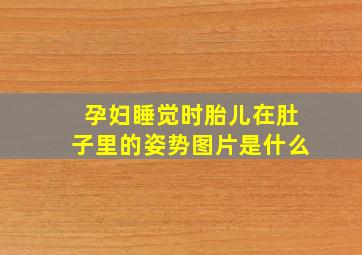 孕妇睡觉时胎儿在肚子里的姿势图片是什么